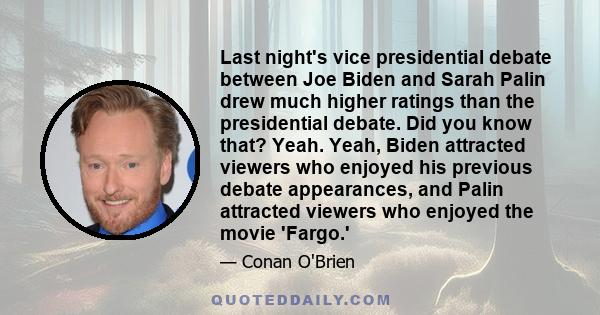 Last night's vice presidential debate between Joe Biden and Sarah Palin drew much higher ratings than the presidential debate. Did you know that? Yeah. Yeah, Biden attracted viewers who enjoyed his previous debate appearances, and Palin attracted viewers who enjoyed the movie 'Fargo.'

— Conan O'Brien

QUOTEDDAILY.COM